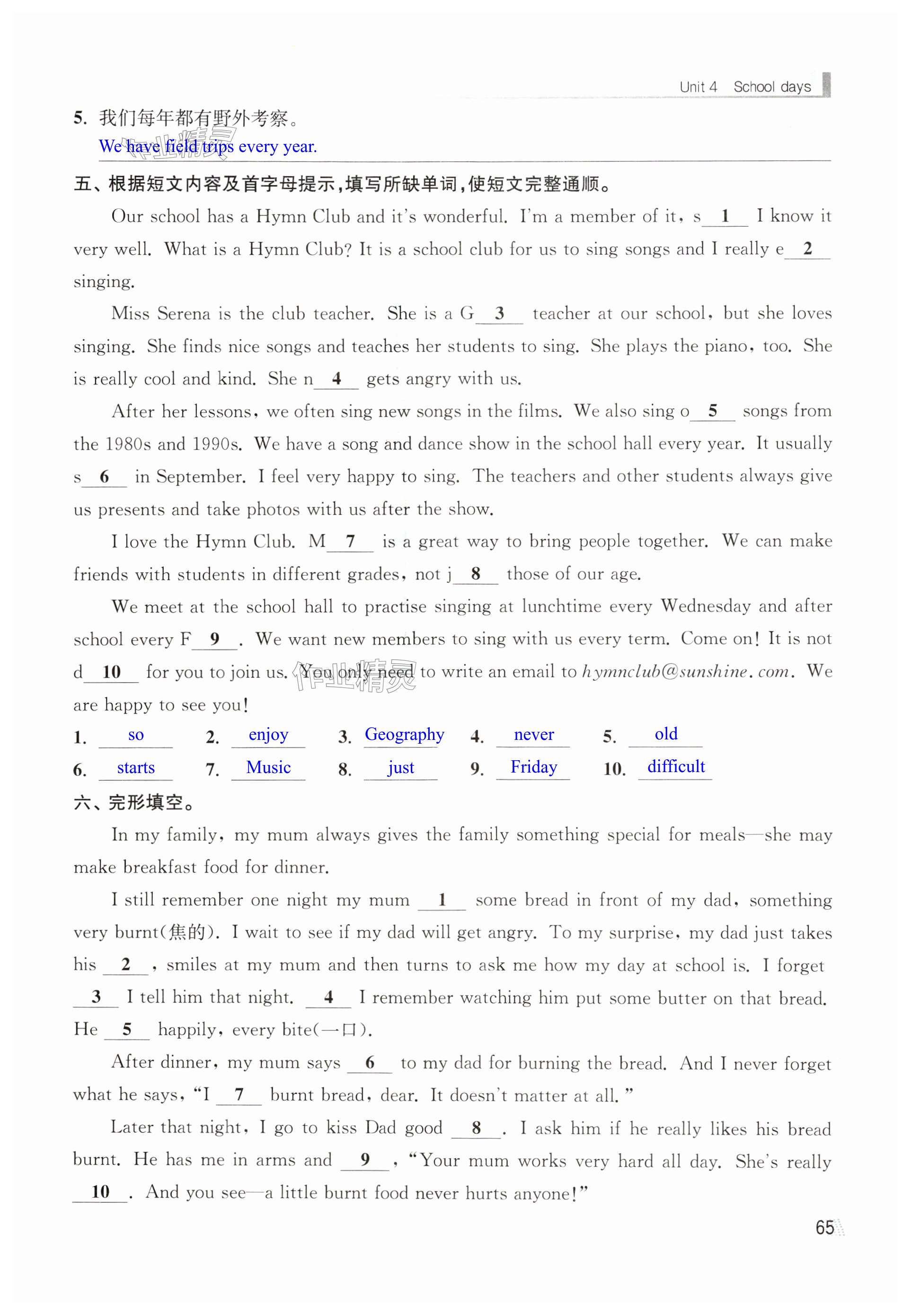 Unit 4 School days

5. 我们每年都有野外考察。
We have field trips every year.

五、根据短文内容及首字母提示，填写所缺单词，使短文完整通顺。

Our school has a Hymn Club and it's wonderful. I'm a member of it, s__1__ I know it very well. What is a Hymn Club? It is a school club for us to sing songs and I really e__2__ singing.

Miss Serena is the club teacher. She is a G__3__ teacher at our school, but she loves singing. She finds nice songs and teaches her students to sing. She plays the piano, too. She is really cool and kind. She n__4__ gets angry with us.

After her lessons, we often sing new songs in the films. We also sing o__5__ songs from the 1980s and 1990s. We have a song and dance show in the school hall every year. It usually s__6__ in September. I feel very happy to sing. The teachers and other students always give us presents and take photos with us after the show.

I love the Hymn Club. M__7__ is a great way to bring people together. We can make friends with students in different grades, not j__8__ those of our age.

We meet at the school hall to practise singing at lunchtime every Wednesday and after school every F__9__. We want new members to sing with us every term. Come on! It is not d__10__ for you to join us. You only need to write an email to hymnclub@sunshine.com. We are happy to see you!

1. so 2. enjoy 3. Geography 4. never 5. old
6. starts 7. Music 8. just 9. Friday 10. difficult

六、完形填空。

In my family, my mum always gives the family something special for meals—she may make breakfast food for dinner.

I still remember one night my mum __1__ some bread in front of my dad, something very burnt(焦的). I wait to see if my dad will get angry. To my surprise, my dad just takes his __2__, smiles at my mum and then turns to ask me how my day at school is. I forget __3__ I tell him that night. __4__ I remember watching him put some butter on that bread. He __5__ happily, every bite(一口).

After dinner, my mum says __6__ to my dad for burning the bread. And I never forget what he says, "I __7__ burnt bread, dear. It doesn't matter at all."

Later that night, I go to kiss Dad good __8__. I ask him if he really likes his bread burnt. He has me in arms and __9__, "Your mum works very hard all day. She's really __10__. And you see—a little burnt food never hurts anyone!"

65